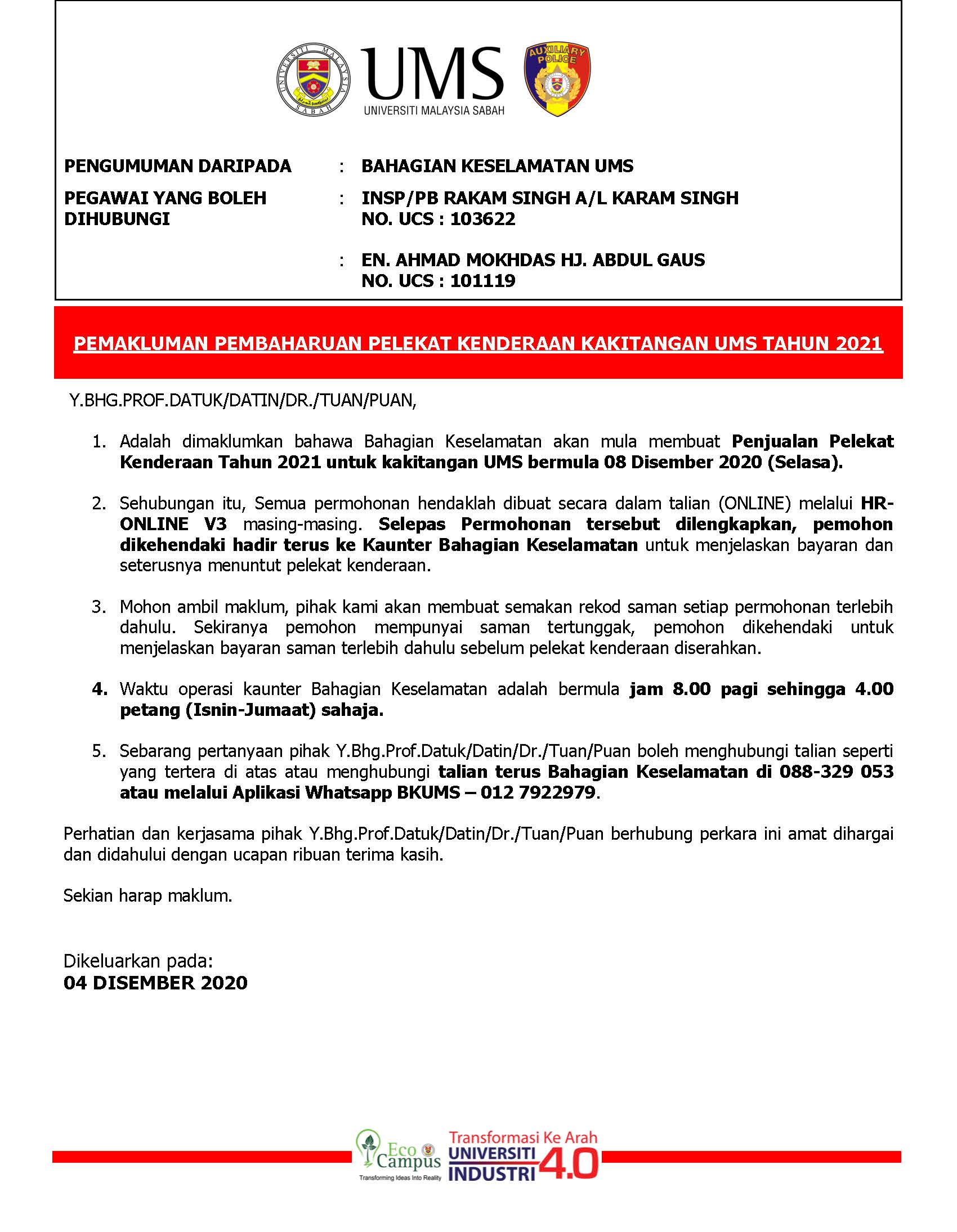 UNIVERSITI MALAYSIA SABAH

UMS
UNIVERSITI MALAYSIA SABAH

AUXILIARY POLICE

PENGUMUMAN DARIPADA : BAHAGIAN KESELAMATAN UMS

PEGAWAI YANG BOLEH DIHUBUNGI : INSP/PB RAKAM SINGH A/L KARAM SINGH
NO. UCS : 103622

: EN. AHMAD MOKHDAS HJ. ABDUL GAUS
NO. UCS : 101119

PEMAKLUMAN PEMBAHARUAN PELEKAT KENDERAAN KAKITANGAN UMS TAHUN 2021

Y.BHG.PROF.DATUK/DATIN/DR./TUAN/PUAN,

1. Adalah dimaklumkan bahawa Bahagian Keselamatan akan mula membuat Penjualan Pelekat Kenderaan Tahun 2021 untuk kakitangan UMS bermula 08 Disember 2020 (Selasa).

2. Sehubungan itu, Semua permohonan hendaklah dibuat secara dalam talian (ONLINE) melalui HR-ONLINE V3 masing-masing. Selepas Permohonan tersebut dilengkapkan, pemohon dikehendaki hadir terus ke Kaunter Bahagian Keselamatan untuk menjelaskan bayaran dan seterusnya menuntut pelekat kenderaan.

3. Mohon ambil maklum, pihak kami akan membuat semakan rekod saman setiap permohonan terlebih dahulu. Sekiranya pemohon mempunyai saman tertunggak, pemohon dikehendaki untuk menjelaskan bayaran saman terlebih dahulu sebelum pelekat kenderaan diserahkan.

4. Waktu operasi kaunter Bahagian Keselamatan adalah bermula jam 8.00 pagi sehingga 4.00 petang (Isnin-Jumaat) sahaja.

5. Sebarang pertanyaan pihak Y.Bhg.Prof.Datuk/Datin/Dr./Tuan/Puan boleh menghubungi talian seperti yang tertera di atas atau menghubungi talian terus Bahagian Keselamatan di 088-329 053 atau melalui Aplikasi Whatsapp BKUMS – 012 7922979.

Perhatian dan kerjasama pihak Y.Bhg.Prof.Datuk/Datin/Dr./Tuan/Puan berhubung perkara ini amat dihargai dan didahului dengan ucapan ribuan terima kasih.

Sekian harap maklum.

Dikeluarkan pada:
04 DISEMBER 2020

Eco Campus
Transforming Ideas Into Reality
Transformasi Ke Arah
UNIVERSITI INDUSTRI 4.0